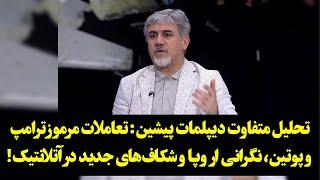 تحلیل متفاوت دیپلمات پیشین: تعاملات مرموز ترامپ و پوتین، نگرانی اروپا و شکاف‌های جدید در آتلانتیک!